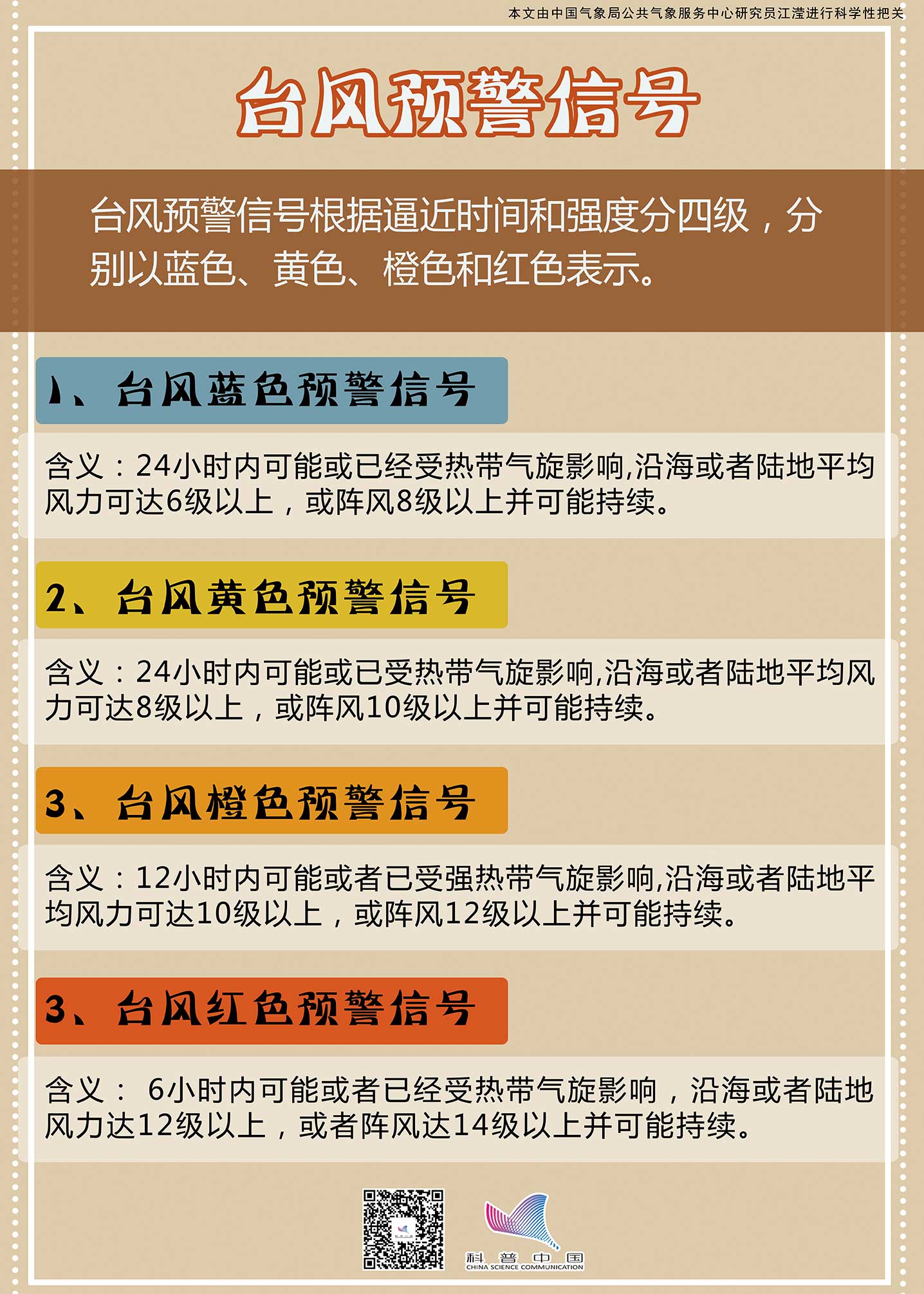 本文由中国气象局公共气象服务中心研究员江滢进行科学性把关

台风预警信号

台风预警信号根据逼近时间和强度分四级，分别以蓝色、黄色、橙色和红色表示。

1、台风蓝色预警信号

含义：24小时内可能或已经受热带气旋影响,沿海或者陆地平均风力可达6级以上，或阵风8级以上并可能持续。

2、台风黄色预警信号

含义：24小时内可能或已受热带气旋影响,沿海或者陆地平均风力可达8级以上，或阵风10级以上并可能持续。

3、台风橙色预警信号

含义：12小时内可能或者已受强热带气旋影响,沿海或者陆地平均风力可达10级以上，或阵风12级以上并可能持续。

3、台风红色预警信号

含义：6小时内可能或者已经受热带气旋影响，沿海或者陆地风力达12级以上，或者阵风达14级以上并可能持续。

科普中国
CHINA SCIENCE COMMUNICATION